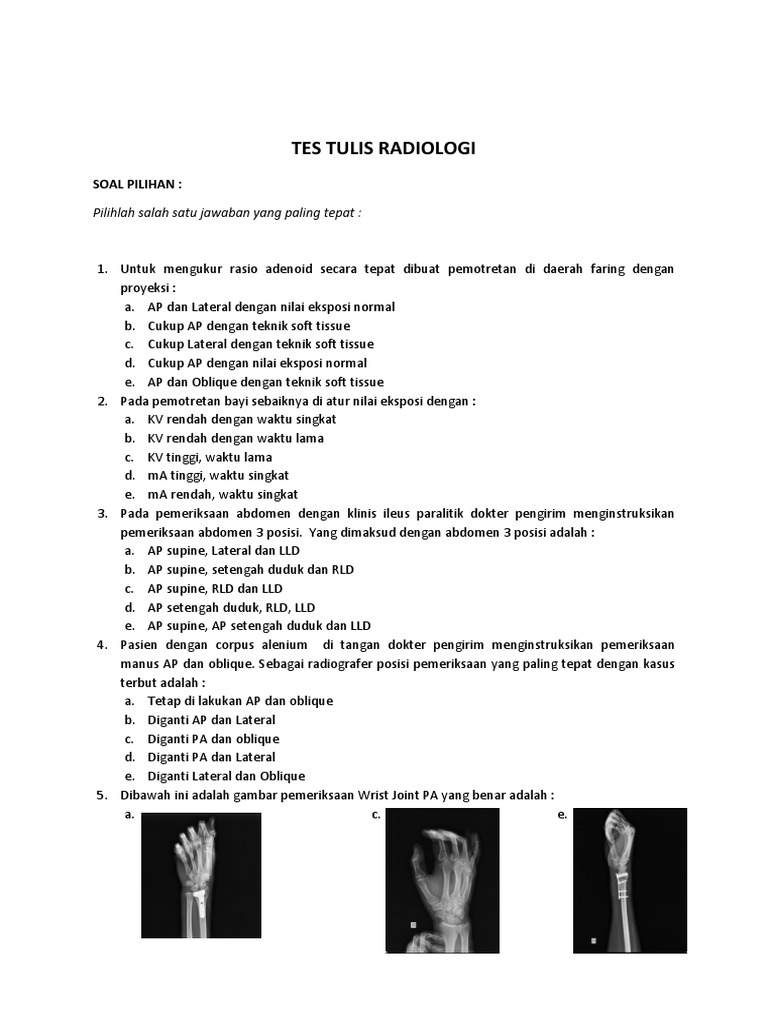 TES TULIS RADIOLOGI

SOAL PILIHAN :

Pilihlah salah satu jawaban yang paling tepat :

1. Untuk mengukur rasio adenoid secara tepat dibuat pemotretan di daerah faring dengan proyeksi :
a. AP dan Lateral dengan nilai eksposi normal
b. Cukup AP dengan teknik soft tissue
c. Cukup Lateral dengan teknik soft tissue
d. Cukup AP dengan nilai eksposi normal
e. AP dan Oblique dengan teknik soft tissue
2. Pada pemotretan bayi sebaiknya di atur nilai eksposi dengan :
a. KV rendah dengan waktu singkat
b. KV rendah dengan waktu lama
c. KV tinggi, waktu lama
d. mA tinggi, waktu singkat
e. mA rendah, waktu singkat
3. Pada pemeriksaan abdomen dengan klinis ileus paralitik dokter pengirim menginstruksikan pemeriksaan abdomen 3 posisi. Yang dimaksud dengan abdomen 3 posisi adalah :
a. AP supine, Lateral dan LLD
b. AP supine, setengah duduk dan RLD
c. AP supine, RLD dan LLD
d. AP setengah duduk, RLD, LLD
e. AP supine, AP setengah duduk dan LLD
4. Pasien dengan corpus alenium di tangan dokter pengirim menginstruksikan pemeriksaan manus AP dan oblique. Sebagai radiografer posisi pemeriksaan yang paling tepat dengan kasus terbut adalah :
a. Tetap di lakukan AP dan oblique
b. Diganti AP dan Lateral
c. Diganti PA dan oblique
d. Diganti PA dan Lateral
e. Diganti Lateral dan Oblique
5. Dibawah ini adalah gambar pemeriksaan Wrist Joint PA yang benar adalah :
a.
c.
e.